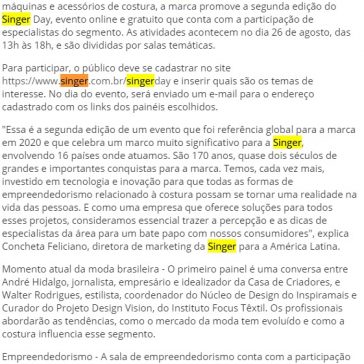 máquinas e acessórios de costura, a marca promove a segunda edição do Singer Day, evento online e gratuito que conta com a participação de especialistas do segmento. As atividades acontecem no dia 26 de agosto, das 13h às 18h, e são divididas por salas temáticas.

Para participar, o público deve se cadastrar no site https://www.singer.com.br/singerday e inserir quais são os temas de interesse. No dia do evento, será enviado um e-mail para o endereço cadastrado com os links dos painéis escolhidos.

"Essa é a segunda edição de um evento que foi referência global para a marca em 2020 e que celebra um marco muito significativo para a Singer, envolvendo 16 países onde atuamos. São 170 anos, quase dois séculos de grandes e importantes conquistas para a marca. Temos, cada vez mais, investido em tecnologia e inovação para que todas as formas de empreendedorismo relacionado à costura possam se tornar uma realidade na vida das pessoas. E como uma empresa que oferece soluções para todos esses projetos, consideramos essencial trazer a percepção e as dicas de especialistas da área para um bate papo com nossos consumidores", explica Concheta Feliciano, diretora de marketing da Singer para a América Latina.

Momento atual da moda brasileira - O primeiro painel é uma conversa entre André Hidalgo, jornalista, empresário e idealizador da Casa de Criadores, e Walter Rodrigues, estilista, coordenador do Núcleo de Design do Inspiramais e Curador do Projeto Design Vision, do Instituto Focus Têxtil. Os profissionais abordarão as tendências, como o mercado da moda tem evoluído e como a costura influencia esse segmento.

Empreendedorismo - A sala de empreendedorismo conta com a participação